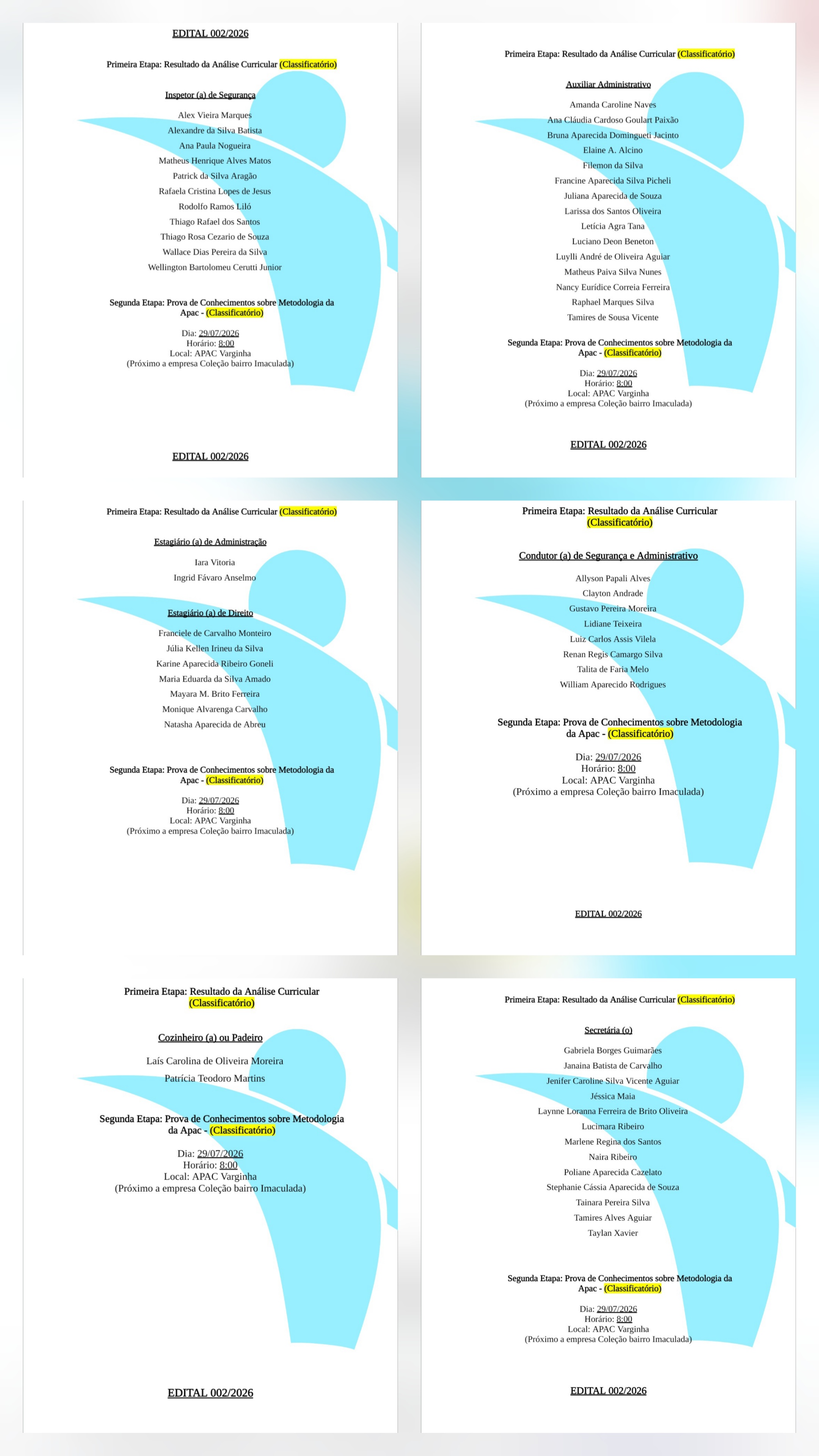 EDITAL 002/2026

Primeira Etapa: Resultado da Análise Curricular (Classificatório)

Inspetor (a) de Segurança

Alex Vieira Marques
Alexandre da Silva Batista
Ana Paula Nogueira
Matheus Henrique Alves Matos
Patrick da Silva Aragão
Rafaela Cristina Lopes de Jesus
Rodolfo Ramos Liló
Thiago Rafael dos Santos
Thiago Rosa Cezario de Souza
Wallace Dias Pereira da Silva
Wellington Bartolomeu Cerutti Junior

Segunda Etapa: Prova de Conhecimentos sobre Metodologia da Apac - (Classificatório)

Dia: 29/07/2026
Horário: 8:00
Local: APAC Varginha
(Próximo a empresa Coleção bairro Imaculada)

EDITAL 002/2026

Primeira Etapa: Resultado da Análise Curricular (Classificatório)

Auxiliar Administrativo

Amanda Caroline Naves
Ana Cláudia Cardoso Goulart Paixão
Bruna Aparecida Domingueti Jacinto
Elaine A. Alcino
Filemon da Silva
Francine Aparecida Silva Picheli
Juliana Aparecida de Souza
Larissa dos Santos Oliveira
Letícia Agra Tana
Luciano Deon Beneton
Luylli André de Oliveira Aguiar
Matheus Paiva Silva Nunes
Nancy Eurídice Correia Ferreira
Raphael Marques Silva
Tamires de Sousa Vicente

Segunda Etapa: Prova de Conhecimentos sobre Metodologia da Apac - (Classificatório)

Dia: 29/07/2026
Horário: 8:00
Local: APAC Varginha
(Próximo a empresa Coleção bairro Imaculada)

EDITAL 002/2026

Primeira Etapa: Resultado da Análise Curricular (Classificatório)

Estagiário (a) de Administração

Iara Vitoria
Ingrid Fávaro Anselmo

Estagiário (a) de Direito

Franciele de Carvalho Monteiro
Júlia Kellen Irineu da Silva
Karine Aparecida Ribeiro Goneli
Maria Eduarda da Silva Amado
Mayara M. Brito Ferreira
Monique Alvarenga Carvalho
Natasha Aparecida de Abreu

Segunda Etapa: Prova de Conhecimentos sobre Metodologia da Apac - (Classificatório)

Dia: 29/07/2026
Horário: 8:00
Local: APAC Varginha
(Próximo a empresa Coleção bairro Imaculada)

Primeira Etapa: Resultado da Análise Curricular (Classificatório)

Condutor (a) de Segurança e Administrativo

Allyson Papali Alves
Clayton Andrade
Gustavo Pereira Moreira
Lidiane Teixeira
Luiz Carlos Assis Vilela
Renan Regis Camargo Silva
Talita de Faria Melo
William Aparecido Rodrigues

Segunda Etapa: Prova de Conhecimentos sobre Metodologia da Apac - (Classificatório)

Dia: 29/07/2026
Horário: 8:00
Local: APAC Varginha
(Próximo a empresa Coleção bairro Imaculada)

EDITAL 002/2026

Primeira Etapa: Resultado da Análise Curricular (Classificatório)

Cozinheiro (a) ou Padeiro

Laís Carolina de Oliveira Moreira
Patrícia Teodoro Martins

Segunda Etapa: Prova de Conhecimentos sobre Metodologia da Apac - (Classificatório)

Dia: 29/07/2026
Horário: 8:00
Local: APAC Varginha
(Próximo a empresa Coleção bairro Imaculada)

EDITAL 002/2026

Primeira Etapa: Resultado da Análise Curricular (Classificatório)

Secretária (o)

Gabriela Borges Guimarães
Janaina Batista de Carvalho
Jenifer Caroline Silva Vicente Aguiar
Jéssica Maia
Laynne Loranna Ferreira de Brito Oliveira
Lucimara Ribeiro
Marlene Regina dos Santos
Naira Ribeiro
Poliane Aparecida Cazelato
Stephanie Cássia Aparecida de Souza
Tainara Pereira Silva
Tamires Alves Aguiar
Taylan Xavier

Segunda Etapa: Prova de Conhecimentos sobre Metodologia da Apac - (Classificatório)

Dia: 29/07/2026
Horário: 8:00
Local: APAC Varginha
(Próximo a empresa Coleção bairro Imaculada)

EDITAL 002/2026